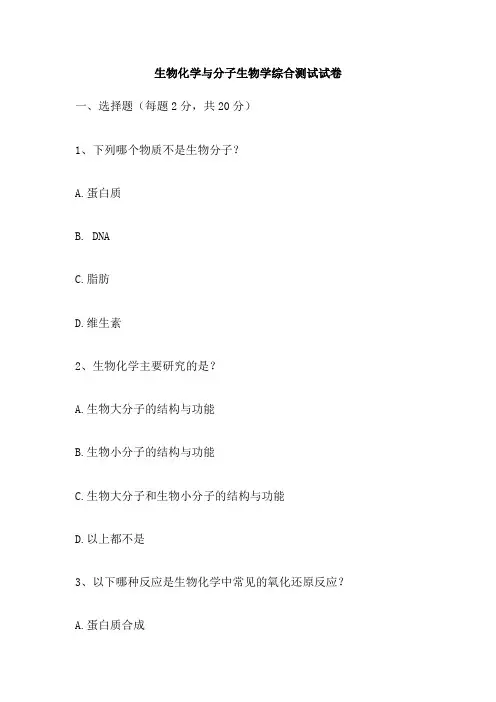 生物化学与分子生物学综合测试试卷

一、选择题（每题 2 分，共 20 分）

1、下列哪个物质不是生物分子？

A. 蛋白质

B. DNA

C. 脂肪

D. 维生素

2、生物化学主要研究的是？

A. 生物大分子的结构与功能

B. 生物小分子的结构与功能

C. 生物大分子和生物小分子的结构与功能

D. 以上都不是

3、以下哪种反应是生物化学中常见的氧化还原反应？

A. 蛋白质合成